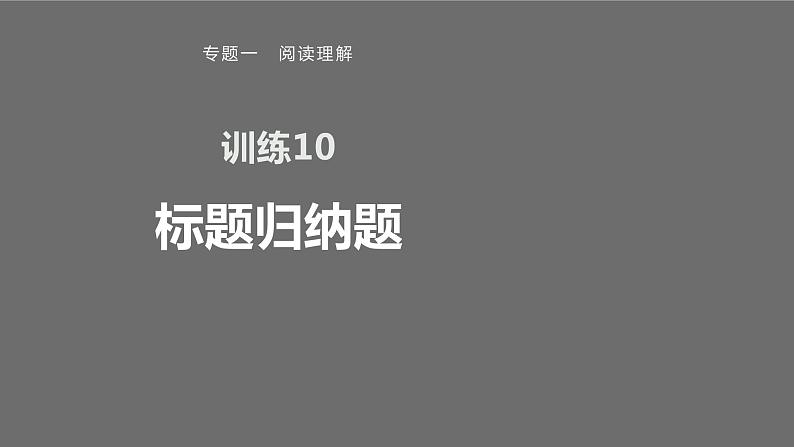 专题一　阅读理解

训练10

标题归纳题